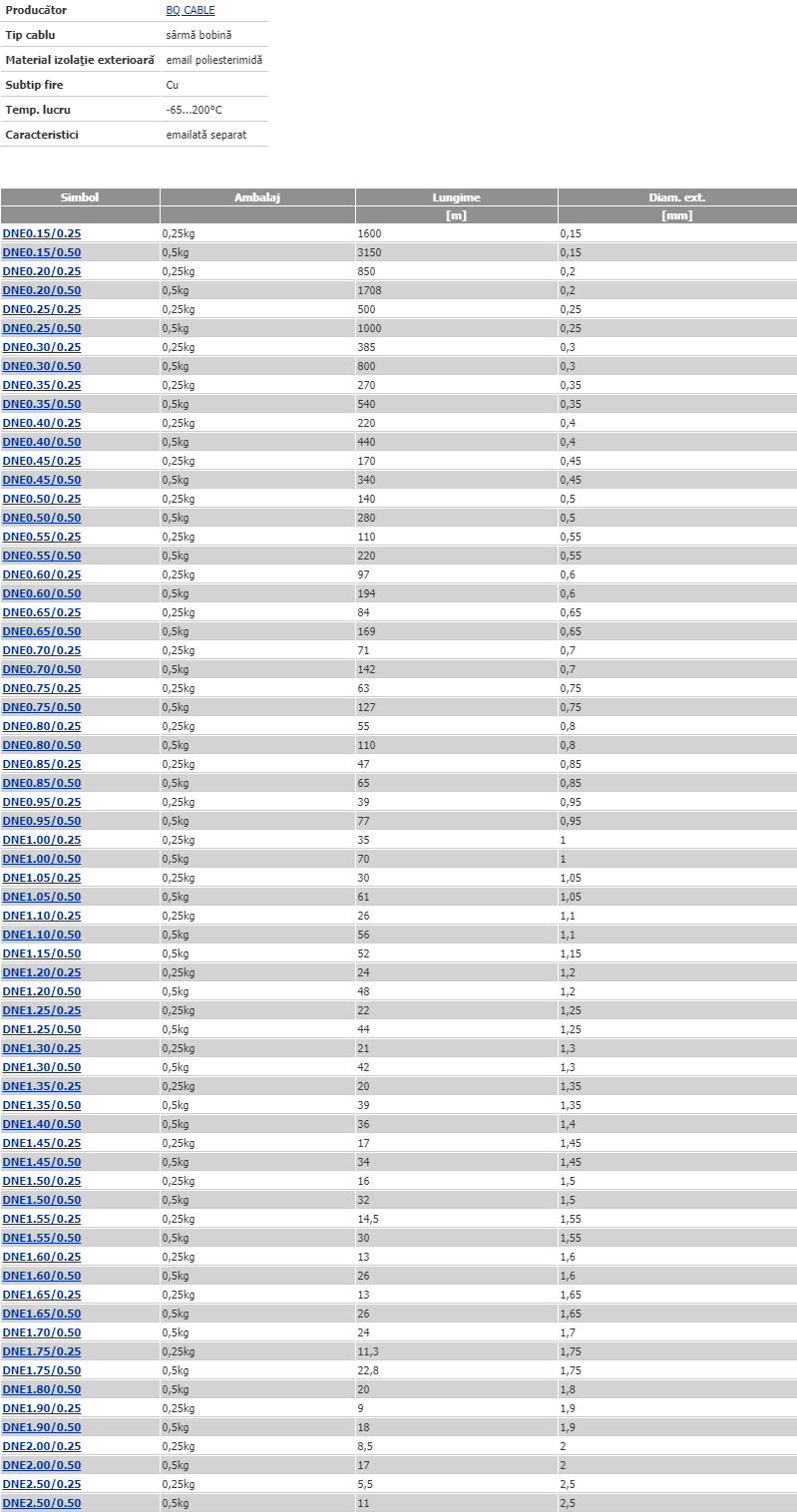 | Producător | BQ CABLE |
|---|---|
| Tip cablu | sârmă bobină |
| Material izolaţie exterioară | email poliesterimidă |
| Subtip fire | Cu |
| Temp. lucru | -65...200°C |
| Caracteristici | emailată separat |

| Simbol | Ambalaj | Lungime | Diam. ext. |
|---|---|---|---|
| | | [m] | [mm] |
| DNE0.15/0.25 | 0,25kg | 1600 | 0,15 |
| DNE0.15/0.50 | 0,5kg | 3150 | 0,15 |
| DNE0.20/0.25 | 0,25kg | 850 | 0,2 |
| DNE0.20/0.50 | 0,5kg | 1708 | 0,2 |
| DNE0.25/0.25 | 0,25kg | 500 | 0,25 |
| DNE0.25/0.50 | 0,5kg | 1000 | 0,25 |
| DNE0.30/0.25 | 0,25kg | 385 | 0,3 |
| DNE0.30/0.50 | 0,5kg | 800 | 0,3 |
| DNE0.35/0.25 | 0,25kg | 270 | 0,35 |
| DNE0.35/0.50 | 0,5kg | 540 | 0,35 |
| DNE0.40/0.25 | 0,25kg | 220 | 0,4 |
| DNE0.40/0.50 | 0,5kg | 440 | 0,4 |
| DNE0.45/0.25 | 0,25kg | 170 | 0,45 |
| DNE0.45/0.50 | 0,5kg | 340 | 0,45 |
| DNE0.50/0.25 | 0,25kg | 140 | 0,5 |
| DNE0.50/0.50 | 0,5kg | 280 | 0,5 |
| DNE0.55/0.25 | 0,25kg | 110 | 0,55 |
| DNE0.55/0.50 | 0,5kg | 220 | 0,55 |
| DNE0.60/0.25 | 0,25kg | 97 | 0,6 |
| DNE0.60/0.50 | 0,5kg | 194 | 0,6 |
| DNE0.65/0.25 | 0,25kg | 84 | 0,65 |
| DNE0.65/0.50 | 0,5kg | 169 | 0,65 |
| DNE0.70/0.25 | 0,25kg | 71 | 0,7 |
| DNE0.70/0.50 | 0,5kg | 142 | 0,7 |
| DNE0.75/0.25 | 0,25kg | 63 | 0,75 |
| DNE0.75/0.50 | 0,5kg | 127 | 0,75 |
| DNE0.80/0.25 | 0,25kg | 55 | 0,8 |
| DNE0.80/0.50 | 0,5kg | 110 | 0,8 |
| DNE0.85/0.25 | 0,25kg | 47 | 0,85 |
| DNE0.85/0.50 | 0,5kg | 65 | 0,85 |
| DNE0.95/0.25 | 0,25kg | 39 | 0,95 |
| DNE0.95/0.50 | 0,5kg | 77 | 0,95 |
| DNE1.00/0.25 | 0,25kg | 35 | 1 |
| DNE1.00/0.50 | 0,5kg | 70 | 1 |
| DNE1.05/0.25 | 0,25kg | 30 | 1,05 |
| DNE1.05/0.50 | 0,5kg | 61 | 1,05 |
| DNE1.10/0.25 | 0,25kg | 26 | 1,1 |
| DNE1.10/0.50 | 0,5kg | 56 | 1,1 |
| DNE1.15/0.50 | 0,5kg | 52 | 1,15 |
| DNE1.20/0.25 | 0,25kg | 24 | 1,2 |
| DNE1.20/0.50 | 0,5kg | 48 | 1,2 |
| DNE1.25/0.25 | 0,25kg | 22 | 1,25 |
| DNE1.25/0.50 | 0,5kg | 44 | 1,25 |
| DNE1.30/0.25 | 0,25kg | 21 | 1,3 |
| DNE1.30/0.50 | 0,5kg | 42 | 1,3 |
| DNE1.35/0.25 | 0,25kg | 20 | 1,35 |
| DNE1.35/0.50 | 0,5kg | 39 | 1,35 |
| DNE1.40/0.50 | 0,5kg | 36 | 1,4 |
| DNE1.45/0.25 | 0,25kg | 17 | 1,45 |
| DNE1.45/0.50 | 0,5kg | 34 | 1,45 |
| DNE1.50/0.25 | 0,25kg | 16 | 1,5 |
| DNE1.50/0.50 | 0,5kg | 32 | 1,5 |
| DNE1.55/0.25 | 0,25kg | 14,5 | 1,55 |
| DNE1.55/0.50 | 0,5kg | 30 | 1,55 |
| DNE1.60/0.25 | 0,25kg | 13 | 1,6 |
| DNE1.60/0.50 | 0,5kg | 26 | 1,6 |
| DNE1.65/0.25 | 0,25kg | 13 | 1,65 |
| DNE1.65/0.50 | 0,5kg | 26 | 1,65 |
| DNE1.70/0.50 | 0,5kg | 24 | 1,7 |
| DNE1.75/0.25 | 0,25kg | 11,3 | 1,75 |
| DNE1.75/0.50 | 0,5kg | 22,8 | 1,75 |
| DNE1.80/0.50 | 0,5kg | 20 | 1,8 |
| DNE1.90/0.25 | 0,25kg | 9 | 1,9 |
| DNE1.90/0.50 | 0,5kg | 18 | 1,9 |
| DNE2.00/0.25 | 0,25kg | 8,5 | 2 |
| DNE2.00/0.50 | 0,5kg | 17 | 2 |
| DNE2.50/0.25 | 0,25kg | 5,5 | 2,5 |
| DNE2.50/0.50 | 0,5kg | 11 | 2,5 |